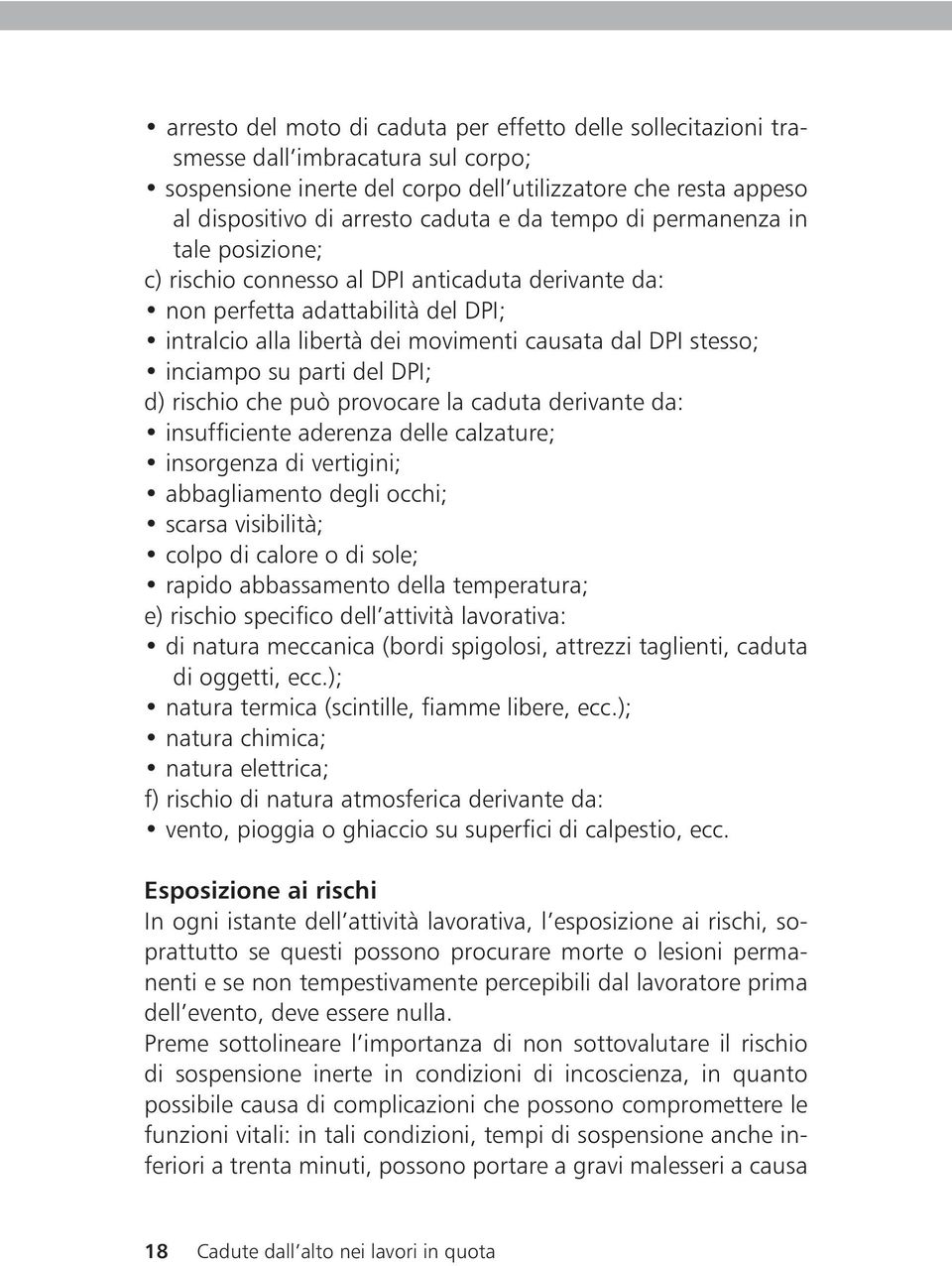 • arresto del moto di caduta per effetto delle sollecitazioni trasmesse dall'imbracatura sul corpo;
• sospensione inerte del corpo dell'utilizzatore che resta appeso al dispositivo di arresto caduta e da tempo di permanenza in tale posizione;
c) rischio connesso al DPI anticaduta derivante da:
• non perfetta adattabilità del DPI;
• intralcio alla libertà dei movimenti causata dal DPI stesso;
• inciampo su parti del DPI;
d) rischio che può provocare la caduta derivante da:
• insufficiente aderenza delle calzature;
• insorgenza di vertigini;
• abbagliamento degli occhi;
• scarsa visibilità;
• colpo di calore o di sole;
• rapido abbassamento della temperatura;
e) rischio specifico dell'attività lavorativa:
• di natura meccanica (bordi spigolosi, attrezzi taglienti, caduta di oggetti, ecc.);
• natura termica (scintille, fiamme libere, ecc.);
• natura chimica;
• natura elettrica;
f) rischio di natura atmosferica derivante da:
• vento, pioggia o ghiaccio su superfici di calpestio, ecc.

Esposizione ai rischi
In ogni istante dell'attività lavorativa, l'esposizione ai rischi, soprattutto se questi possono procurare morte o lesioni permanenti e se non tempestivamente percepibili dal lavoratore prima dell'evento, deve essere nulla.
Preme sottolineare l'importanza di non sottovalutare il rischio di sospensione inerte in condizioni di incoscienza, in quanto possibile causa di complicazioni che possono compromettere le funzioni vitali: in tali condizioni, tempi di sospensione anche inferiori a trenta minuti, possono portare a gravi malesseri a causa

18 Cadute dall'alto nei lavori in quota